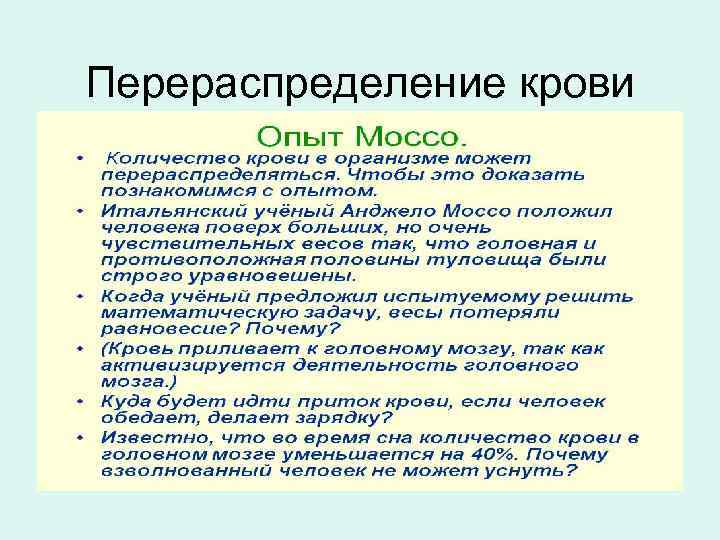 Перераспределение крови

Опыт Моссо.

• Количество крови в организме может перераспределяться. Чтобы это доказать познакомимся с опытом.
• Итальянский учёный Анджело Моссо положил человека поверх больших, но очень чувствительных весов так, что головная и противоположная половины туловища были строго уравновешены.
• Когда учёный предложил испытуемому решить математическую задачу, весы потеряли равновесие? Почему?
• (Кровь приливает к головному мозгу, так как активизируется деятельность головного мозга.)
• Куда будет идти приток крови, если человек обедает, делает зарядку?
• Известно, что во время сна количество крови в головном мозге уменьшается на 40%. Почему взволнованный человек не может уснуть?